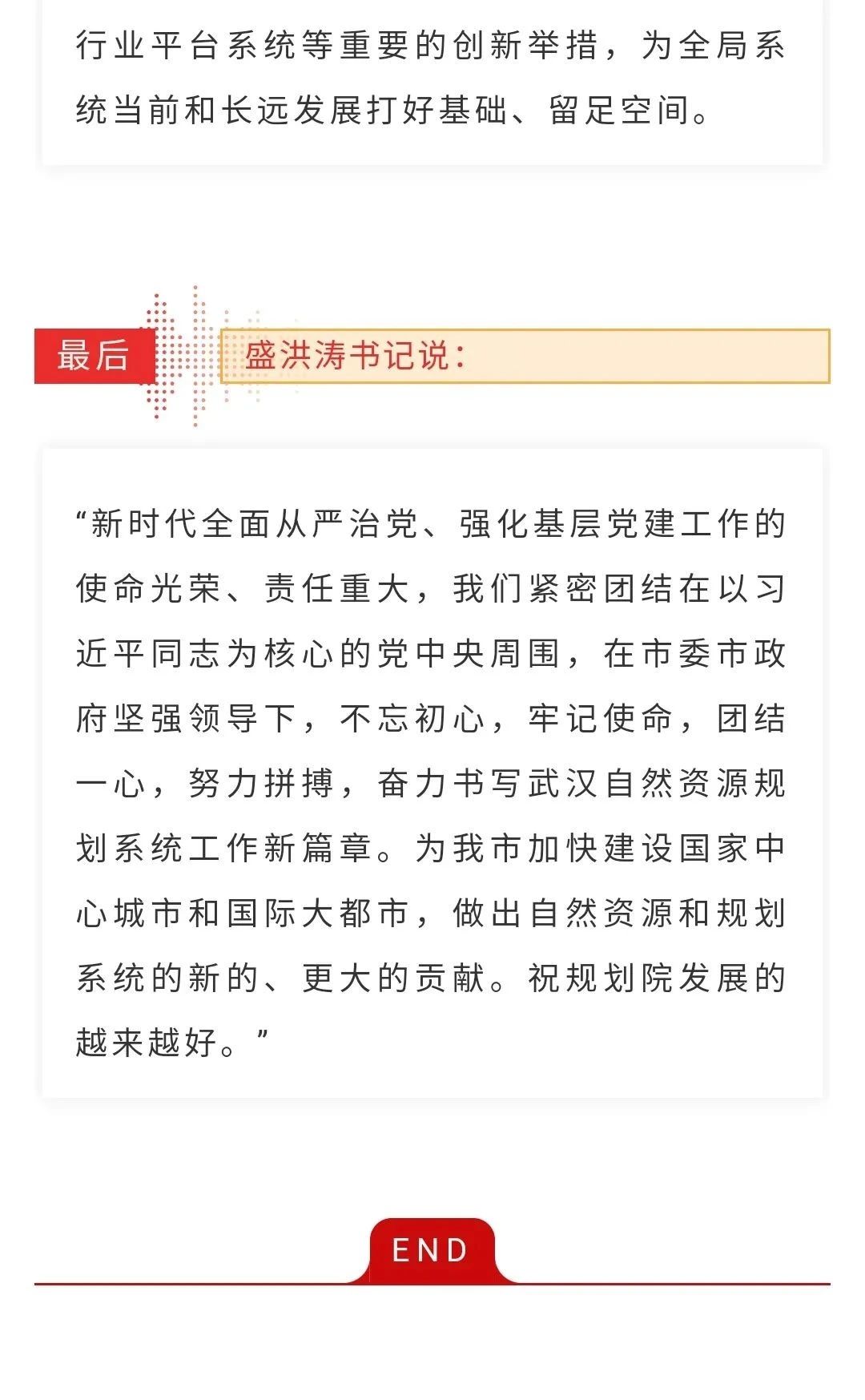 行业平台系统等重要的创新举措，为全局系统当前和长远发展打好基础、留足空间。

最后

盛洪涛书记说：

“新时代全面从严治党、强化基层党建工作的使命光荣、责任重大，我们紧密团结在以习近平同志为核心的党中央周围，在市委市政府坚强领导下，不忘初心，牢记使命，团结一心，努力拼搏，奋力书写武汉自然资源规划系统工作新篇章。为我市加快建设国家中心城市和国际大都市，做出自然资源和规划系统的新的、更大的贡献。祝规划院发展的越来越好。”

END